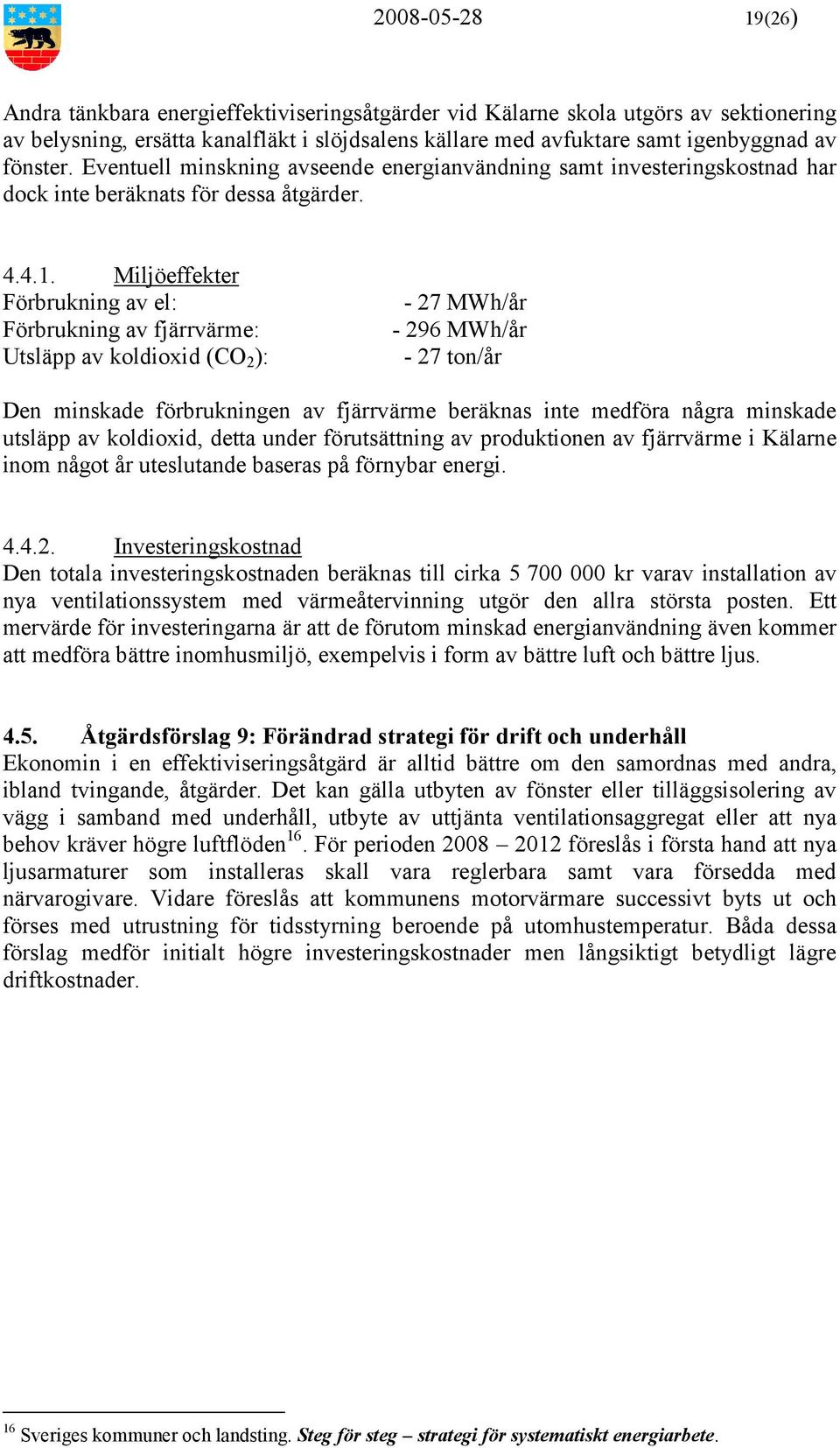 2008-05-28 19(26)

Andra tänkbara energieffektiviseringsåtgärder vid Kälarne skola utgörs av sektionering av belysning, ersätta kanalfläkt i slöjdsalens källare med avfuktare samt igenbyggnad av fönster. Eventuell minskning avseende energianvändning samt investeringskostnad har dock inte beräknats för dessa åtgärder.

4.4.1. Miljöeffekter
Förbrukning av el: - 27 MWh/år
Förbrukning av fjärrvärme: - 296 MWh/år
Utsläpp av koldioxid ($CO_2$): - 27 ton/år

Den minskade förbrukningen av fjärrvärme beräknas inte medföra några minskade utsläpp av koldioxid, detta under förutsättning av produktionen av fjärrvärme i Kälarne inom något år uteslutande baseras på förnybar energi.

4.4.2. Investeringskostnad
Den totala investeringskostnaden beräknas till cirka 5 700 000 kr varav installation av nya ventilationssystem med värmeåtervinning utgör den allra största posten. Ett mervärde för investeringarna är att de förutom minskad energianvändning även kommer att medföra bättre inomhusmiljö, exempelvis i form av bättre luft och bättre ljus.

4.5. Åtgärdsförslag 9: Förändrad strategi för drift och underhåll
Ekonomin i en effektiviseringsåtgärd är alltid bättre om den samordnas med andra, ibland tvingande, åtgärder. Det kan gälla utbyten av fönster eller tilläggsisolering av vägg i samband med underhåll, utbyte av uttjänta ventilationsaggregat eller att nya behov kräver högre luftflöden$^{16}$. För perioden 2008 – 2012 föreslås i första hand att nya ljusarmaturer som installeras skall vara reglerbara samt vara försedda med närvarogivare. Vidare föreslås att kommunens motorvärmare successivt byts ut och förses med utrustning för tidsstyrning beroende på utomhustemperatur. Båda dessa förslag medför initialt högre investeringskostnader men långsiktigt betydligt lägre driftkostnader.

$^{16}$ Sveriges kommuner och landsting. Steg för steg – strategi för systematiskt energiarbete.